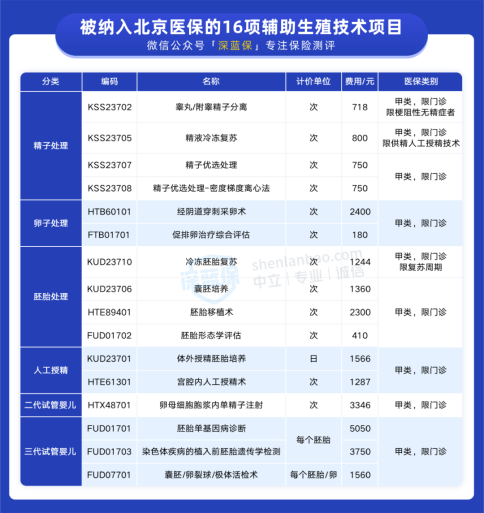 被纳入北京医保的16项辅助生殖技术项目
微信公众号「深蓝保」专注保险测评

| 分类 | 编码 | 名称 | 计价单位 | 费用/元 | 医保类别 |
|---|---|---|---|---|---|
| 精子处理 | KSS23702 | 睾丸/附睾精子分离 | 次 | 718 | 甲类，限门诊 限梗阻性无精症者 |
| | KSS23705 | 精液冷冻复苏 | 次 | 800 | 甲类，限门诊 限供精人工授精技术 |
| | KSS23707 | 精子优选处理 | 次 | 750 | 甲类，限门诊 |
| | KSS23708 | 精子优选处理-密度梯度离心法 | 次 | 750 | |
| 卵子处理 | HTB60101 | 经阴道穿刺采卵术 | 次 | 2400 | 甲类，限门诊 |
| | FTB01701 | 促排卵治疗综合评估 | 次 | 180 | |
| 胚胎处理 | KUD23710 | 冷冻胚胎复苏 | 次 | 1244 | 甲类，限门诊 限复苏周期 |
| | KUD23706 | 囊胚培养 | 次 | 1360 | 甲类，限门诊 |
| | HTE89401 | 胚胎移植术 | 次 | 2300 | |
| | FUD01702 | 胚胎形态学评估 | 次 | 410 | |
| 人工授精 | KUD23701 | 体外授精胚胎培养 | 日 | 1566 | 甲类，限门诊 |
| | HTE61301 | 宫腔内人工授精术 | 次 | 1287 | |
| 二代试管婴儿 | HTX48701 | 卵母细胞胞浆内单精子注射 | 次 | 3346 | 甲类，限门诊 |
| 三代试管婴儿 | FUD01701 | 胚胎单基因病诊断 | 每个胚胎 | 5050 | 甲类，限门诊 |
| | FUD01703 | 染色体疾病的植入前胚胎遗传学检测 | | 3750 | |
| | FUD07701 | 囊胚/卵裂球/极体活检术 | 每个胚胎/卵 | 1560 | |

深蓝保 shenlanbao.com 中立｜专业｜诚信